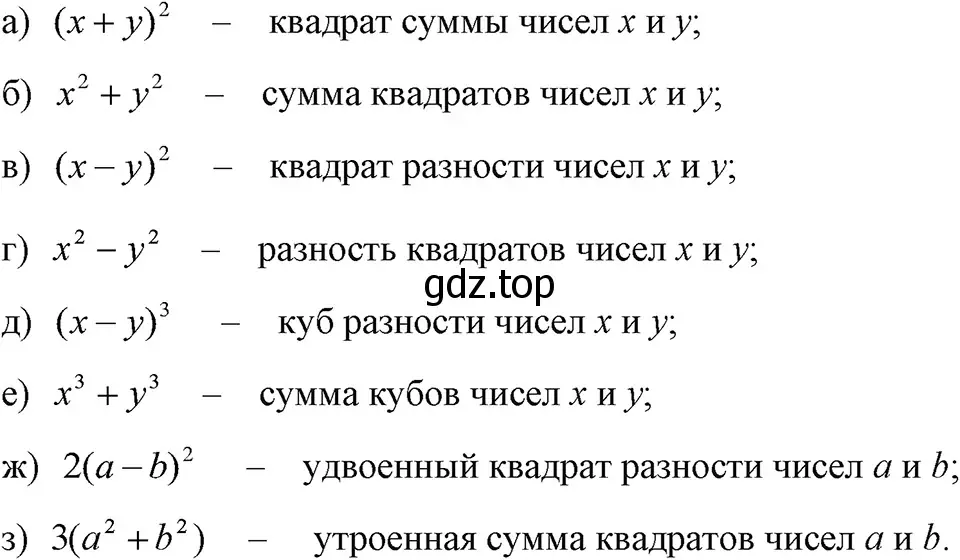 а) $(x+y)^2$ – квадрат суммы чисел $x$ и $y$;

б) $x^2+y^2$ – сумма квадратов чисел $x$ и $y$;

в) $(x-y)^2$ – квадрат разности чисел $x$ и $y$;

г) $x^2-y^2$ – разность квадратов чисел $x$ и $y$;

gdz.top

д) $(x-y)^3$ – куб разности чисел $x$ и $y$;

е) $x^3+y^3$ – сумма кубов чисел $x$ и $y$;

ж) $2(a-b)^2$ – удвоенный квадрат разности чисел $a$ и $b$;

з) $3(a^2+b^2)$ – утроенная сумма квадратов чисел $a$ и $b$.